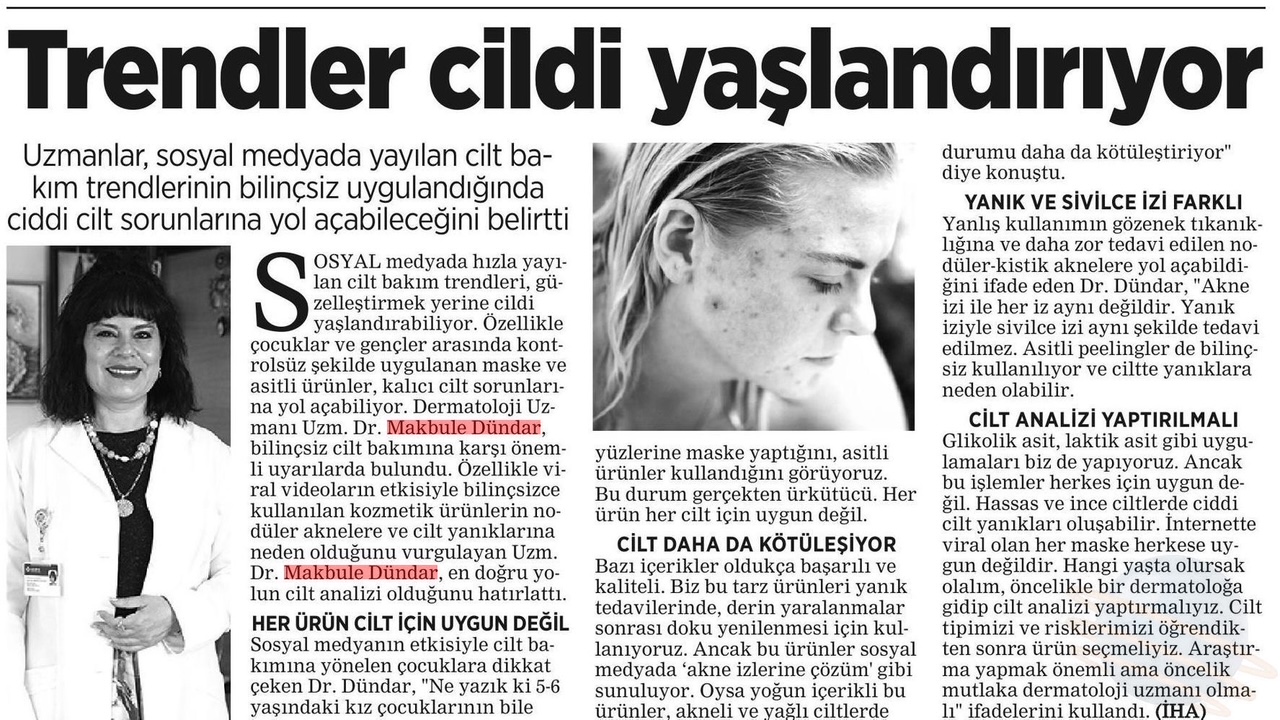 Trendler cildi yaşlandırıyor

Uzmanlar, sosyal medyada yayılan cilt bakım trendlerinin bilinçsiz uygulandığında ciddi cilt sorunlarına yol açabileceğini belirtti

SOSYAL medyada hızla yayılan cilt bakım trendleri, güzelleştirmek yerine cildi yaşlandırabiliyor. Özellikle çocuklar ve gençler arasında kontrolsüz şekilde uygulanan maske ve asitli ürünler, kalıcı cilt sorunlarına yol açabiliyor. Dermatoloji Uzmanı Uzm. Dr. Makbule Dündar, bilinçsiz cilt bakımına karşı önemli uyarılarda bulundu. Özellikle viral videoların etkisiyle bilinçsizce kullanılan kozmetik ürünlerin nodüler aknelere ve cilt yanıklarına neden olduğunu vurgulayan Uzm. Dr. Makbule Dündar, en doğru yolun cilt analizi olduğunu hatırlattı.

HER ÜRÜN CİLT İÇİN UYGUN DEĞİL
Sosyal medyanın etkisiyle cilt bakımına yönelen çocuklara dikkat çeken Dr. Dündar, "Ne yazık ki 5-6 yaşındaki kız çocuklarının bile yüzlerine maske yaptığını, asitli ürünler kullandığını görüyoruz. Bu durum gerçekten ürkütücü. Her ürün her cilt için uygun değil.

CİLT DAHA DA KÖTÜLEŞİYOR
Bazı içerikler oldukça başarılı ve kaliteli. Biz bu tarz ürünleri yanık tedavilerinde, derin yaralanmalar sonrası doku yenilenmesi için kullanıyoruz. Ancak bu ürünler sosyal medyada 'akne izlerine çözüm' gibi sunuluyor. Oysa yoğun içerikli bu ürünler, akneli ve yağlı ciltlerde durumu daha da kötüleştiriyor" diye konuştu.

YANIK VE SİVİLCE İZİ FARKLI
Yanlış kullanımın gözenek tıkanıklığına ve daha zor tedavi edilen nodüler-kistik aknelere yol açabildiğini ifade eden Dr. Dündar, "Akne izi ile her iz aynı değildir. Yanık iziyle sivilce izi aynı şekilde tedavi edilmez. Asitli peelingler de bilinçsiz kullanılıyor ve ciltte yanıklara neden olabilir.

CİLT ANALİZİ YAPTIRILMALI
Glikolik asit, laktik asit gibi uygulamaları biz de yapıyoruz. Ancak bu işlemler herkes için uygun değil. Hassas ve ince ciltlerde ciddi cilt yanıkları oluşabilir. İnternette viral olan her maske herkese uygun değildir. Hangi yaşta olursak olalım, öncelikle bir dermatoloğa gidip cilt analizi yaptırmalıyız. Cilt tipimizi ve risklerimizi öğrendikten sonra ürün seçmeliyiz. Araştırma yapmak önemli ama öncelik mutlaka dermatoloji uzmanı olmalı" ifadelerini kullandı. (İHA)